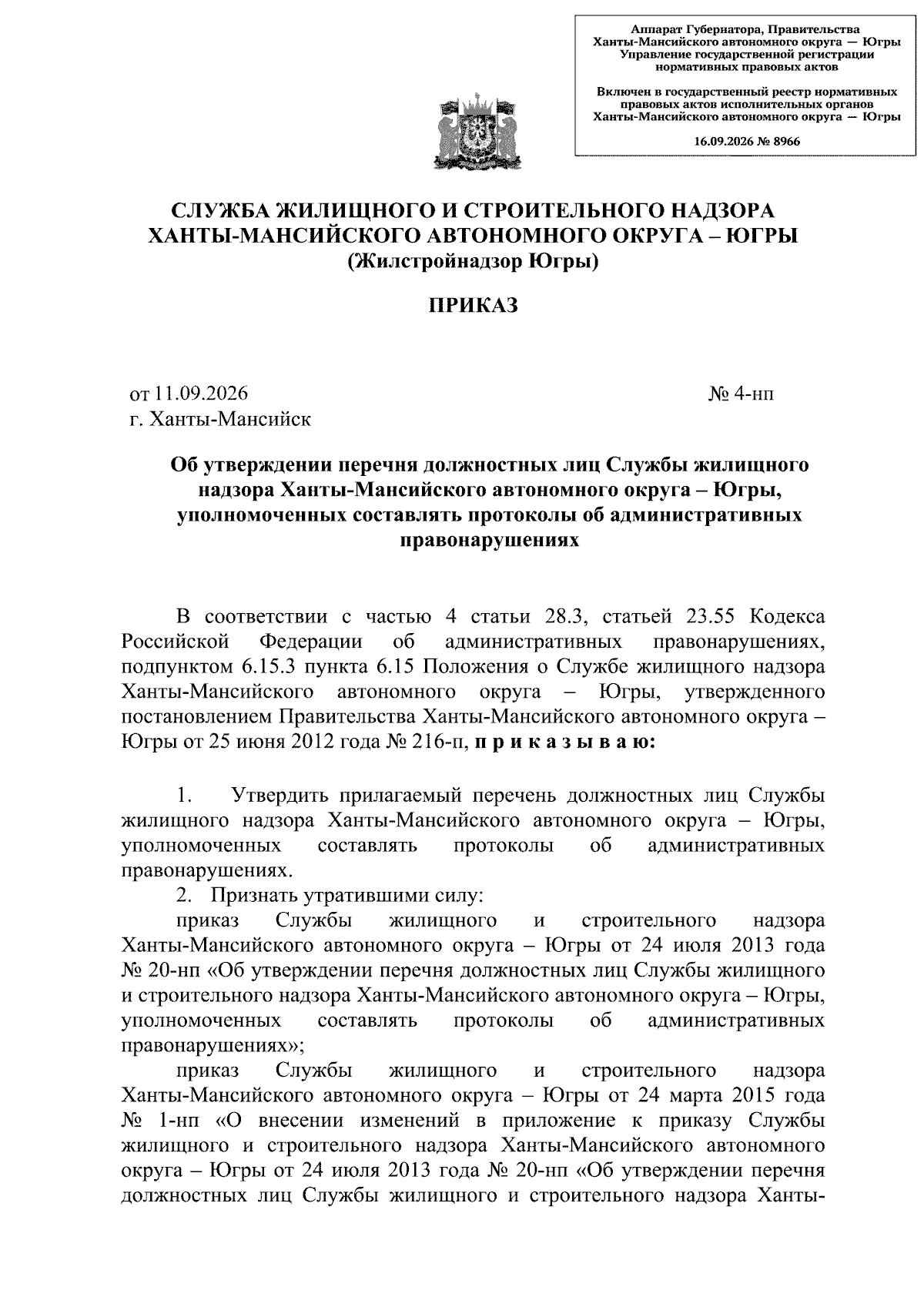 Аппарат Губернатора, Правительства Ханты-Мансийского автономного округа — Югры
Управление государственной регистрации нормативных правовых актов

Включен в государственный реестр нормативных правовых актов исполнительных органов Ханты-Мансийского автономного округа — Югры

16.09.2026 № 8966

СЛУЖБА ЖИЛИЩНОГО И СТРОИТЕЛЬНОГО НАДЗОРА ХАНТЫ-МАНСИЙСКОГО АВТОНОМНОГО ОКРУГА – ЮГРЫ
(Жилстройнадзор Югры)

ПРИКАЗ

от 11.09.2026 № 4-нп
г. Ханты-Мансийск

Об утверждении перечня должностных лиц Службы жилищного надзора Ханты-Мансийского автономного округа – Югры, уполномоченных составлять протоколы об административных правонарушениях

В соответствии с частью 4 статьи 28.3, статьей 23.55 Кодекса Российской Федерации об административных правонарушениях, подпунктом 6.15.3 пункта 6.15 Положения о Службе жилищного надзора Ханты-Мансийского автономного округа – Югры, утвержденного постановлением Правительства Ханты-Мансийского автономного округа – Югры от 25 июня 2012 года № 216-п, п р и к а з ы в а ю:

1. Утвердить прилагаемый перечень должностных лиц Службы жилищного надзора Ханты-Мансийского автономного округа – Югры, уполномоченных составлять протоколы об административных правонарушениях.

2. Признать утратившими силу:

приказ Службы жилищного и строительного надзора Ханты-Мансийского автономного округа – Югры от 24 июля 2013 года № 20-нп «Об утверждении перечня должностных лиц Службы жилищного и строительного надзора Ханты-Мансийского автономного округа – Югры, уполномоченных составлять протоколы об административных правонарушениях»;

приказ Службы жилищного и строительного надзора Ханты-Мансийского автономного округа – Югры от 24 марта 2015 года № 1-нп «О внесении изменений в приложение к приказу Службы жилищного и строительного надзора Ханты-Мансийского автономного округа – Югры от 24 июля 2013 года № 20-нп «Об утверждении перечня должностных лиц Службы жилищного и строительного надзора Ханты-